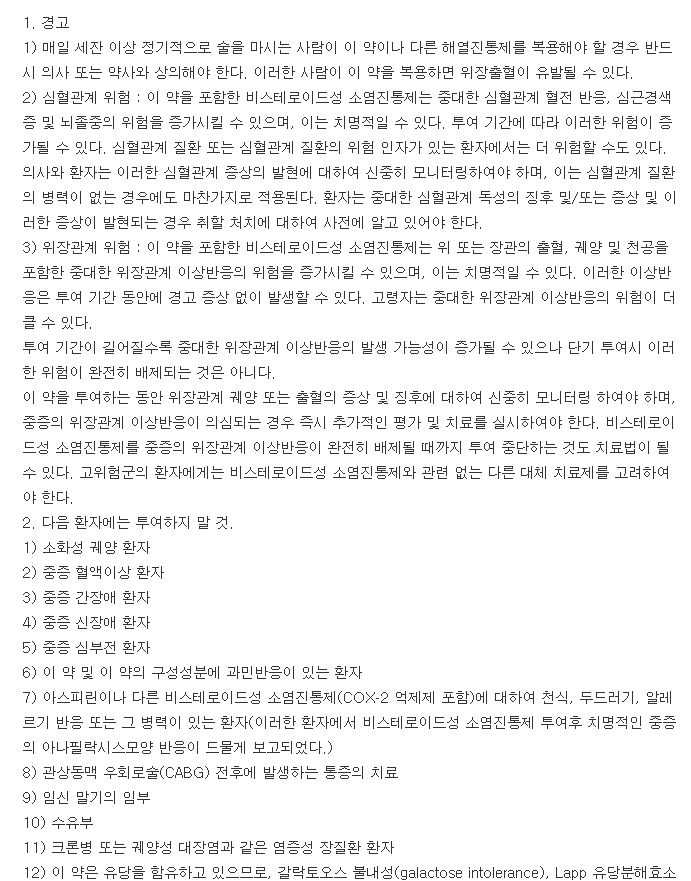 1. 경고
1) 매일 세잔 이상 정기적으로 술을 마시는 사람이 이 약이나 다른 해열진통제를 복용해야 할 경우 반드시 의사 또는 약사와 상의해야 한다. 이러한 사람이 이 약을 복용하면 위장출혈이 유발될 수 있다.
2) 심혈관계 위험 : 이 약을 포함한 비스테로이드성 소염진통제는 중대한 심혈관계 혈전 반응, 심근경색증 및 뇌졸중의 위험을 증가시킬 수 있으며, 이는 치명적일 수 있다. 투여 기간에 따라 이러한 위험이 증가될 수 있다. 심혈관계 질환 또는 심혈관계 질환의 위험 인자가 있는 환자에서는 더 위험할 수도 있다.
의사와 환자는 이러한 심혈관계 증상의 발현에 대하여 신중히 모니터링하여야 하며, 이는 심혈관계 질환의 병력이 없는 경우에도 마찬가지로 적용된다. 환자는 중대한 심혈관계 독성의 징후 및/또는 증상 및 이러한 증상이 발현되는 경우 취할 처치에 대하여 사전에 알고 있어야 한다.
3) 위장관계 위험 : 이 약을 포함한 비스테로이드성 소염진통제는 위 또는 장관의 출혈, 궤양 및 천공을 포함한 중대한 위장관계 이상반응의 위험을 증가시킬 수 있으며, 이는 치명적일 수 있다. 이러한 이상반응은 투여 기간 동안에 경고 증상 없이 발생할 수 있다. 고령자는 중대한 위장관계 이상반응의 위험이 더 클 수 있다.
투여 기간이 길어질수록 중대한 위장관계 이상반응의 발생 가능성이 증가될 수 있으나 단기 투여시 이러한 위험이 완전히 배제되는 것은 아니다.
이 약을 투여하는 동안 위장관계 궤양 또는 출혈의 증상 및 징후에 대하여 신중히 모니터링 하여야 하며, 중증의 위장관계 이상반응이 의심되는 경우 즉시 추가적인 평가 및 치료를 실시하여야 한다. 비스테로이드성 소염진통제를 중증의 위장관계 이상반응이 완전히 배제될 때까지 투여 중단하는 것도 치료법이 될 수 있다. 고위험군의 환자에게는 비스테로이드성 소염진통제와 관련 없는 다른 대체 치료제를 고려하여야 한다.
2. 다음 환자에는 투여하지 말 것.
1) 소화성 궤양 환자
2) 중증 혈액이상 환자
3) 중증 간장애 환자
4) 중증 신장애 환자
5) 중증 심부전 환자
6) 이 약 및 이 약의 구성성분에 과민반응이 있는 환자
7) 아스피린이나 다른 비스테로이드성 소염진통제(COX-2 억제제 포함)에 대하여 천식, 두드러기, 알레르기 반응 또는 그 병력이 있는 환자(이러한 환자에서 비스테로이드성 소염진통제 투여후 치명적인 중증의 아나필락시스모양 반응이 드물게 보고되었다.)
8) 관상동맥 우회로술(CABG) 전후에 발생하는 통증의 치료
9) 임신 말기의 임부
10) 수유부
11) 크론병 또는 궤양성 대장염과 같은 염증성 장질환 환자
12) 이 약은 유당을 함유하고 있으므로, 갈락토오스 불내성(galactose intolerance), Lapp 유당분해효소